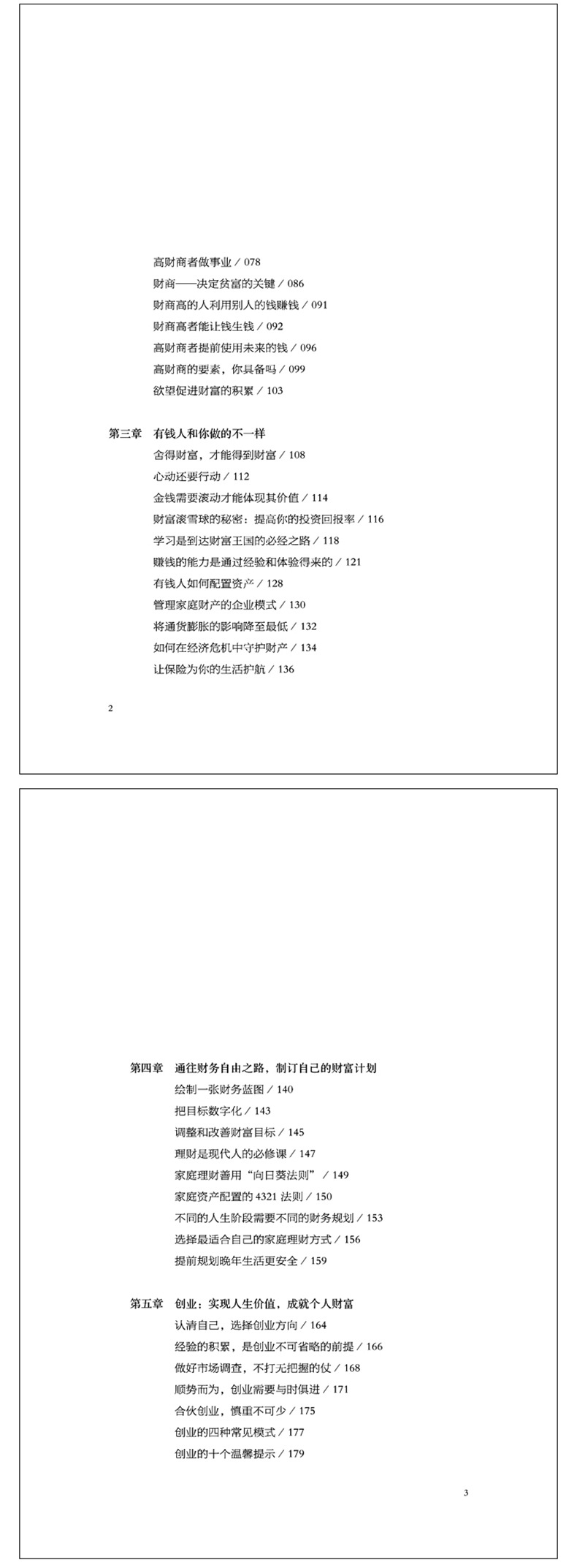 高财商者做事业 / 078
财商——决定贫富的关键 / 086
财商高的人利用别人的钱赚钱 / 091
财商高者能让钱生钱 / 092
高财商者提前使用未来的钱 / 096
高财商的要素，你具备吗 / 099
欲望促进财富的积累 / 103

第三章　有钱人和你做的不一样
舍得财富，才能得到财富 / 108
心动还要行动 / 112
金钱需要滚动才能体现其价值 / 114
财富滚雪球的秘密：提高你的投资回报率 / 116
学习是到达财富王国的必经之路 / 118
赚钱的能力是通过经验和体验得来的 / 121
有钱人如何配置资产 / 128
管理家庭财产的企业模式 / 130
将通货膨胀的影响降至最低 / 132
如何在经济危机中守护财产 / 134
让保险为你的生活护航 / 136

2

第四章　通往财务自由之路，制订自己的财富计划
绘制一张财务蓝图 / 140
把目标数字化 / 143
调整和改善财富目标 / 145
理财是现代人的必修课 / 147
家庭理财善用“向日葵法则” / 149
家庭资产配置的 4321 法则 / 150
不同的人生阶段需要不同的财务规划 / 153
选择最适合自己的家庭理财方式 / 156
提前规划晚年生活更安全 / 159

第五章　创业：实现人生价值，成就个人财富
认清自己，选择创业方向 / 164
经验的积累，是创业不可省略的前提 / 166
做好市场调查，不打无把握的仗 / 168
顺势而为，创业需要与时俱进 / 171
合伙创业，慎重不可少 / 175
创业的四种常见模式 / 177
创业的十个温馨提示 / 179

3